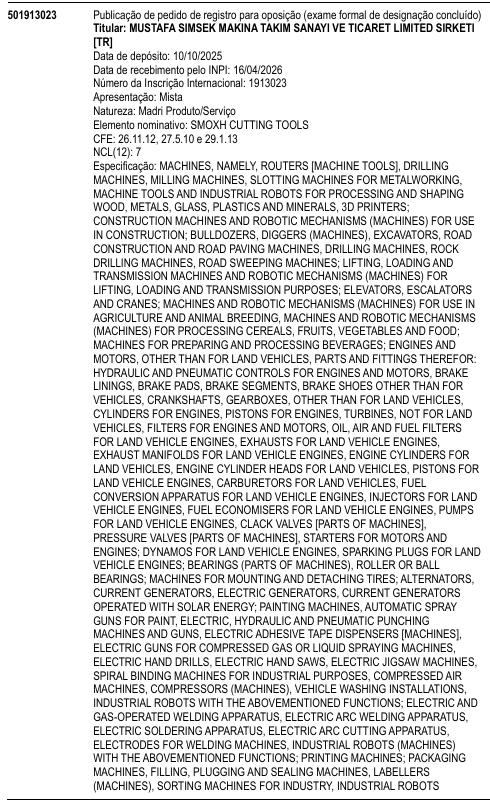 501913023

Publicação de pedido de registro para oposição (exame formal de designação concluído)
Titular: MUSTAFA SIMSEK MAKINA TAKIM SANAYI VE TICARET LIMITED SIRKETI [TR]
Data de depósito: 10/10/2025
Data de recebimento pelo INPI: 16/04/2026
Número da Inscrição Internacional: 1913023
Apresentação: Mista
Natureza: Madri Produto/Serviço
Elemento nominativo: SMOXH CUTTING TOOLS
CFE: 26.11.12, 27.5.10 e 29.1.13
NCL(12): 7
Especificação: MACHINES, NAMELY, ROUTERS [MACHINE TOOLS], DRILLING MACHINES, MILLING MACHINES, SLOTTING MACHINES FOR METALWORKING, MACHINE TOOLS AND INDUSTRIAL ROBOTS FOR PROCESSING AND SHAPING WOOD, METALS, GLASS, PLASTICS AND MINERALS, 3D PRINTERS; CONSTRUCTION MACHINES AND ROBOTIC MECHANISMS (MACHINES) FOR USE IN CONSTRUCTION; BULLDOZERS, DIGGERS (MACHINES), EXCAVATORS, ROAD CONSTRUCTION AND ROAD PAVING MACHINES, DRILLING MACHINES, ROCK DRILLING MACHINES, ROAD SWEEPING MACHINES; LIFTING, LOADING AND TRANSMISSION MACHINES AND ROBOTIC MECHANISMS (MACHINES) FOR LIFTING, LOADING AND TRANSMISSION PURPOSES; ELEVATORS, ESCALATORS AND CRANES; MACHINES AND ROBOTIC MECHANISMS (MACHINES) FOR USE IN AGRICULTURE AND ANIMAL BREEDING, MACHINES AND ROBOTIC MECHANISMS (MACHINES) FOR PROCESSING CEREALS, FRUITS, VEGETABLES AND FOOD; MACHINES FOR PREPARING AND PROCESSING BEVERAGES; ENGINES AND MOTORS, OTHER THAN FOR LAND VEHICLES, PARTS AND FITTINGS THEREFOR: HYDRAULIC AND PNEUMATIC CONTROLS FOR ENGINES AND MOTORS, BRAKE LININGS, BRAKE PADS, BRAKE SEGMENTS, BRAKE SHOES OTHER THAN FOR VEHICLES, CRANKSHAFTS, GEARBOXES, OTHER THAN FOR LAND VEHICLES, CYLINDERS FOR ENGINES, PISTONS FOR ENGINES, TURBINES, NOT FOR LAND VEHICLES, FILTERS FOR ENGINES AND MOTORS, OIL, AIR AND FUEL FILTERS FOR LAND VEHICLE ENGINES, EXHAUSTS FOR LAND VEHICLE ENGINES, EXHAUST MANIFOLDS FOR LAND VEHICLE ENGINES, ENGINE CYLINDERS FOR LAND VEHICLES, ENGINE CYLINDER HEADS FOR LAND VEHICLES, PISTONS FOR LAND VEHICLE ENGINES, CARBURETORS FOR LAND VEHICLES, FUEL CONVERSION APPARATUS FOR LAND VEHICLE ENGINES, INJECTORS FOR LAND VEHICLE ENGINES, FUEL ECONOMISERS FOR LAND VEHICLE ENGINES, PUMPS FOR LAND VEHICLE ENGINES, CLACK VALVES [PARTS OF MACHINES], PRESSURE VALVES [PARTS OF MACHINES], STARTERS FOR MOTORS AND ENGINES; DYNAMOS FOR LAND VEHICLE ENGINES, SPARKING PLUGS FOR LAND VEHICLE ENGINES; BEARINGS (PARTS OF MACHINES), ROLLER OR BALL BEARINGS; MACHINES FOR MOUNTING AND DETACHING TIRES; ALTERNATORS, CURRENT GENERATORS, ELECTRIC GENERATORS, CURRENT GENERATORS OPERATED WITH SOLAR ENERGY; PAINTING MACHINES, AUTOMATIC SPRAY GUNS FOR PAINT, ELECTRIC, HYDRAULIC AND PNEUMATIC PUNCHING MACHINES AND GUNS, ELECTRIC ADHESIVE TAPE DISPENSERS [MACHINES], ELECTRIC GUNS FOR COMPRESSED GAS OR LIQUID SPRAYING MACHINES, ELECTRIC HAND DRILLS, ELECTRIC HAND SAWS, ELECTRIC JIGSAW MACHINES, SPIRAL BINDING MACHINES FOR INDUSTRIAL PURPOSES, COMPRESSED AIR MACHINES, COMPRESSORS (MACHINES), VEHICLE WASHING INSTALLATIONS, INDUSTRIAL ROBOTS WITH THE ABOVEMENTIONED FUNCTIONS; ELECTRIC AND GAS-OPERATED WELDING APPARATUS, ELECTRIC ARC WELDING APPARATUS, ELECTRIC SOLDERING APPARATUS, ELECTRIC ARC CUTTING APPARATUS, ELECTRODES FOR WELDING MACHINES, INDUSTRIAL ROBOTS (MACHINES) WITH THE ABOVEMENTIONED FUNCTIONS; PRINTING MACHINES; PACKAGING MACHINES, FILLING, PLUGGING AND SEALING MACHINES, LABELLERS (MACHINES), SORTING MACHINES FOR INDUSTRY, INDUSTRIAL ROBOTS